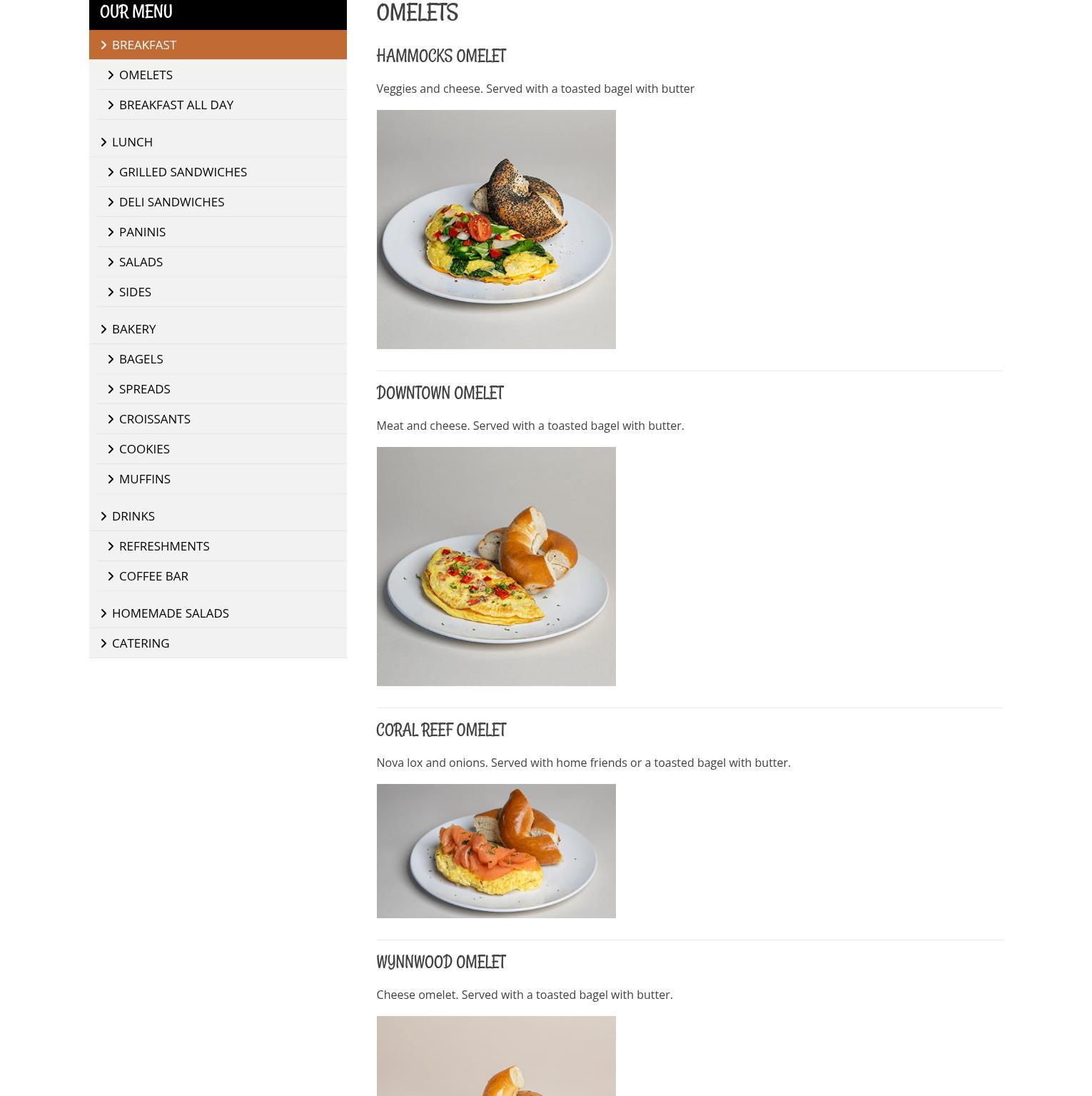 OUR MENU

BREAKFAST

OMELETS

BREAKFAST ALL DAY

LUNCH

GRILLED SANDWICHES

DELI SANDWICHES

PANINIS

SALADS

SIDES

BAKERY

BAGELS

SPREADS

CROISSANTS

COOKIES

MUFFINS

DRINKS

REFRESHMENTS

COFFEE BAR

HOMEMADE SALADS

CATERING

OMELETS

HAMMOCKS OMELET

Veggies and cheese. Served with a toasted bagel with butter

DOWNTOWN OMELET

Meat and cheese. Served with a toasted bagel with butter.

CORAL REEF OMELET

Nova lox and onions. Served with home friends or a toasted bagel with butter.

WYNNWOOD OMELET

Cheese omelet. Served with a toasted bagel with butter.